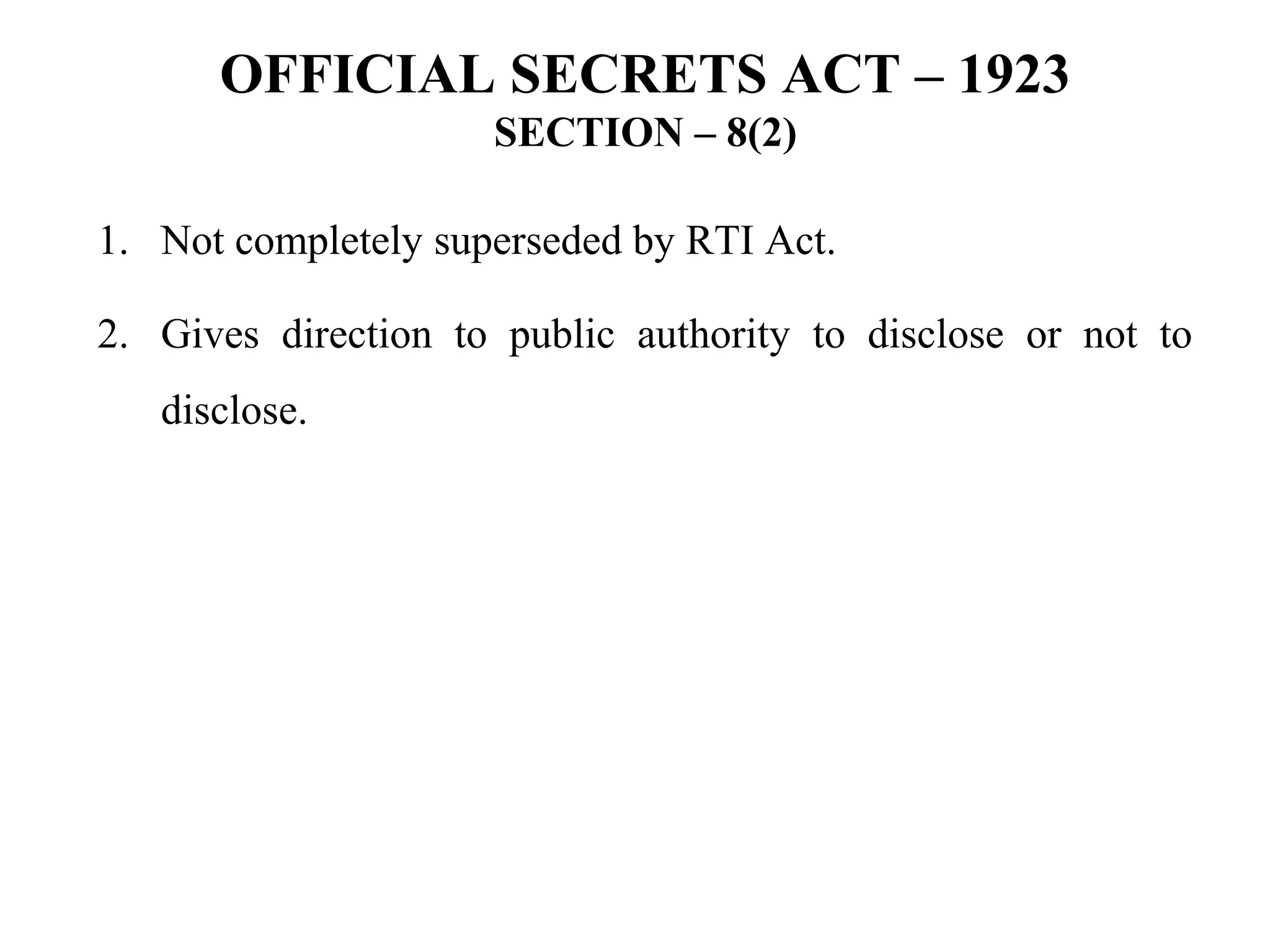 OFFICIAL SECRETS ACT – 1923
SECTION – 8(2)

1. Not completely superseded by RTI Act.

2. Gives direction to public authority to disclose or not to disclose.